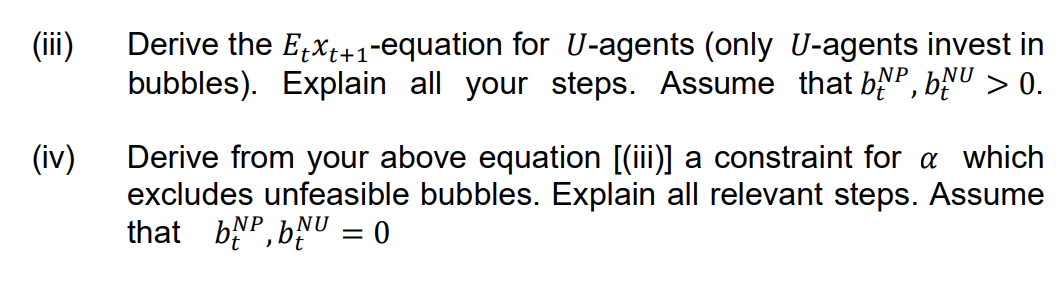 (iii) Derive the $E_t x_{t+1}$-equation for $U$-agents (only $U$-agents invest in bubbles). Explain all your steps. Assume that $b_t^{NP}, b_t^{NU} > 0$.

(iv) Derive from your above equation [(iii)] a constraint for $\alpha$ which excludes unfeasible bubbles. Explain all relevant steps. Assume that $b_t^{NP}, b_t^{NU} = 0$